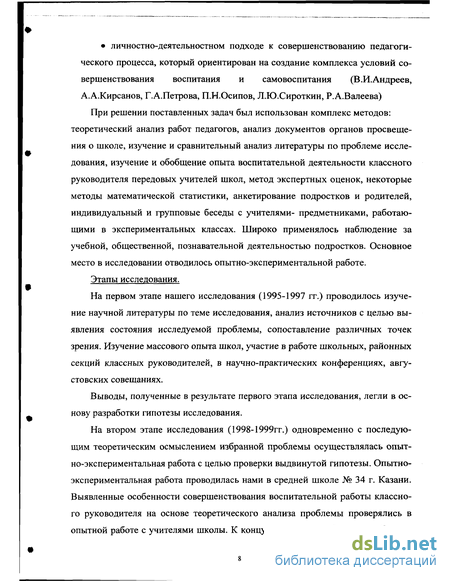 • личностно-деятельностном подходе к совершенствованию педагогического процесса, который ориентирован на создание комплекса условий совершенствования воспитания и самовоспитания (В.И.Андреев, А.А.Кирсанов, Г.А.Петрова, П.Н.Осипов, Л.Ю.Сироткин, Р.А.Валеева)

При решении поставленных задач был использован комплекс методов: теоретический анализ работ педагогов, анализ документов органов просвещения о школе, изучение и сравнительный анализ литературы по проблеме исследования, изучение и обобщение опыта воспитательной деятельности классного руководителя передовых учителей школ, метод экспертных оценок, некоторые методы математической статистики, анкетирование подростков и родителей, индивидуальный и групповые беседы с учителями- предметниками, работающими в экспериментальных классах. Широко применялось наблюдение за учебной, общественной, познавательной деятельностью подростков. Основное место в исследовании отводилось опытно-экспериментальной работе.

Этапы исследования.

На первом этапе нашего исследования (1995-1997 гг.) проводилось изучение научной литературы по теме исследования, анализ источников с целью выявления состояния исследуемой проблемы, сопоставление различных точек зрения. Изучение массового опыта школ, участие в работе школьных, районных секций классных руководителей, в научно-практических конференциях, августовских совещаниях.

Выводы, полученные в результате первого этапа исследования, легли в основу разработки гипотезы исследования.

На втором этапе исследования (1998-1999гг.) одновременно с последующим теоретическим осмыслением избранной проблемы осуществлялась опытно-экспериментальная работа с целью проверки выдвинутой гипотезы. Опытно-экспериментальная работа проводилась нами в средней школе № 34 г. Казани. Выявленные особенности совершенствования воспитательной работы классного руководителя на основе теоретического анализа проблемы проверялись в опытной работе с учителями школы. К конц

8

dsLib.net
библиотека диссертаций